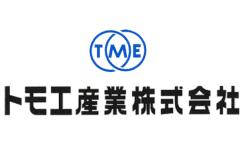 TME

トモエ産業株式会社